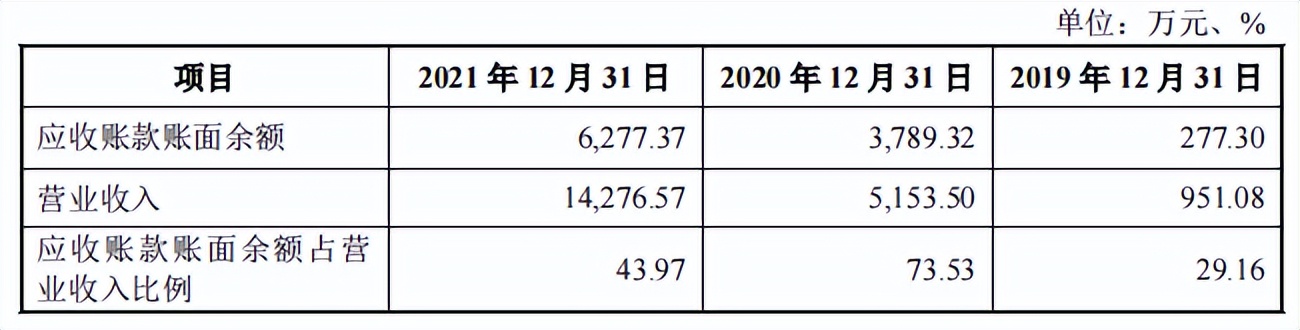 单位：万元、%

| 项目 | 2021 年 12 月 31 日 | 2020 年 12 月 31 日 | 2019 年 12 月 31 日 |
|---|---|---|---|
| 应收账款账面余额 | 6,277.37 | 3,789.32 | 277.30 |
| 营业收入 | 14,276.57 | 5,153.50 | 951.08 |
| 应收账款账面余额占营业收入比例 | 43.97 | 73.53 | 29.16 |